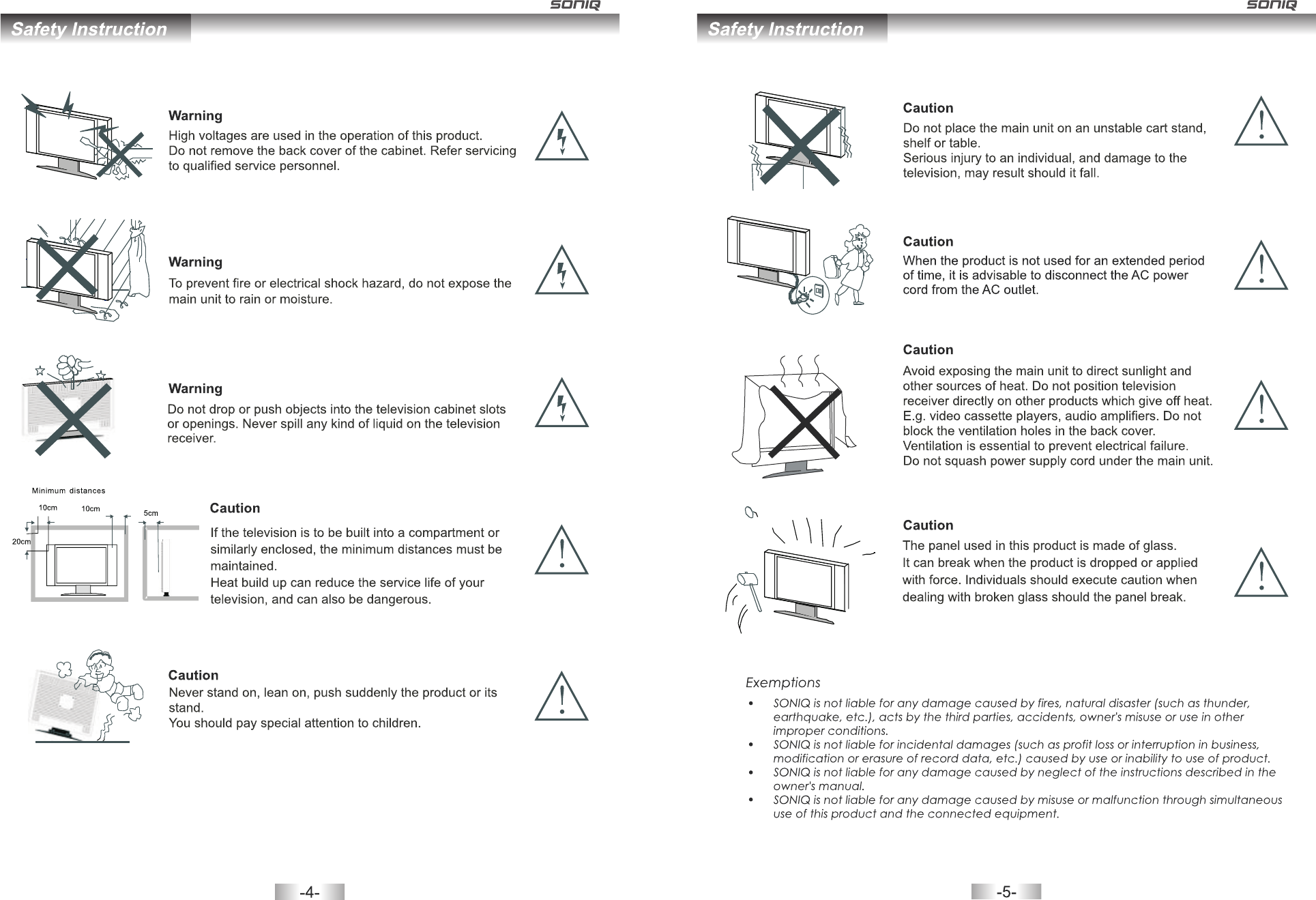 SONIQ

Safety Instruction

Warning

High voltages are used in the operation of this product. Do not remove the back cover of the cabinet. Refer servicing to qualified service personnel.

Warning

To prevent fire or electrical shock hazard, do not expose the main unit to rain or moisture.

Warning

Do not drop or push objects into the television cabinet slots or openings. Never spill any kind of liquid on the television receiver.

Minimum distances

10cm 10cm 5cm

20cm

Caution

If the television is to be built into a compartment or similarly enclosed, the minimum distances must be maintained.
Heat build up can reduce the service life of your television, and can also be dangerous.

Caution

Never stand on, lean on, push suddenly the product or its stand.
You should pay special attention to children.

-4-

SONIQ

Safety Instruction

Caution

Do not place the main unit on an unstable cart stand, shelf or table.
Serious injury to an individual, and damage to the television, may result should it fall.

Caution

When the product is not used for an extended period of time, it is advisable to disconnect the AC power cord from the AC outlet.

Caution

Avoid exposing the main unit to direct sunlight and other sources of heat. Do not position television receiver directly on other products which give off heat. E.g. video cassette players, audio amplifiers. Do not block the ventilation holes in the back cover.
Ventilation is essential to prevent electrical failure.
Do not squash power supply cord under the main unit.

Caution

The panel used in this product is made of glass.
It can break when the product is dropped or applied with force. Individuals should execute caution when dealing with broken glass should the panel break.

Exemptions

• SONIQ is not liable for any damage caused by fires, natural disaster (such as thunder, earthquake, etc.), acts by the third parties, accidents, owner's misuse or use in other improper conditions.
• SONIQ is not liable for incidental damages (such as profit loss or interruption in business, modification or erasure of record data, etc.) caused by use or inability to use of product.
• SONIQ is not liable for any damage caused by neglect of the instructions described in the owner's manual.
• SONIQ is not liable for any damage caused by misuse or malfunction through simultaneous use of this product and the connected equipment.

-5-